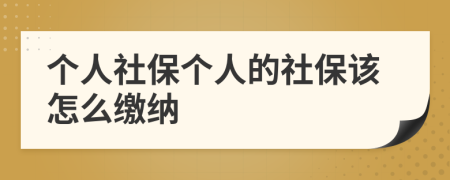 个人社保个人的社保该怎么缴纳